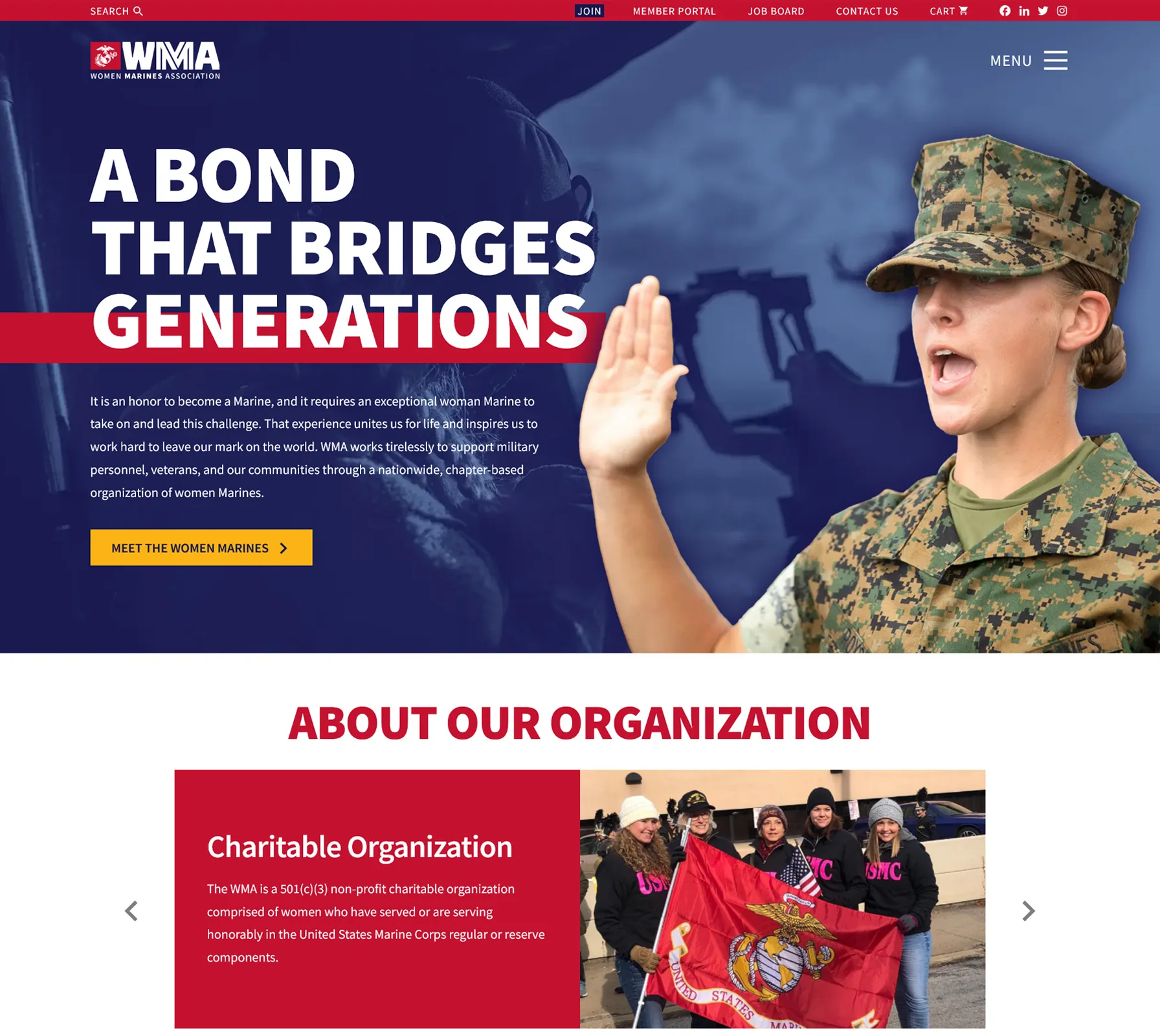 SEARCH JOIN MEMBER PORTAL JOB BOARD CONTACT US CART

WMA
WOMEN MARINES ASSOCIATION

MENU

A BOND THAT BRIDGES GENERATIONS

It is an honor to become a Marine, and it requires an exceptional woman Marine to take on and lead this challenge. That experience unites us for life and inspires us to work hard to leave our mark on the world. WMA works tirelessly to support military personnel, veterans, and our communities through a nationwide, chapter-based organization of women Marines.

MEET THE WOMEN MARINES

ABOUT OUR ORGANIZATION

Charitable Organization

The WMA is a 501(c)(3) non-profit charitable organization comprised of women who have served or are serving honorably in the United States Marine Corps regular or reserve components.

USMC USMC USMC

UNITED STATES MARI